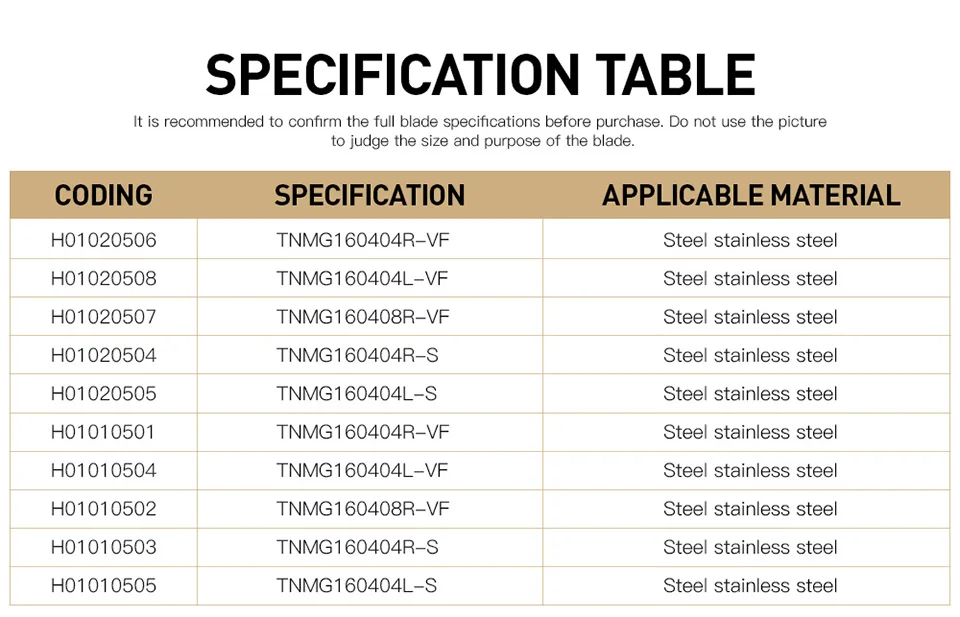 SPECIFICATION TABLE

It is recommended to confirm the full blade specifications before purchase. Do not use the picture to judge the size and purpose of the blade.

| CODING | SPECIFICATION | APPLICABLE MATERIAL |
|---|---|---|
| H01020506 | TNMG160404R-VF | Steel stainless steel |
| H01020508 | TNMG160404L-VF | Steel stainless steel |
| H01020507 | TNMG160408R-VF | Steel stainless steel |
| H01020504 | TNMG160404R-S | Steel stainless steel |
| H01020505 | TNMG160404L-S | Steel stainless steel |
| H01010501 | TNMG160404R-VF | Steel stainless steel |
| H01010504 | TNMG160404L-VF | Steel stainless steel |
| H01010502 | TNMG160408R-VF | Steel stainless steel |
| H01010503 | TNMG160404R-S | Steel stainless steel |
| H01010505 | TNMG160404L-S | Steel stainless steel |